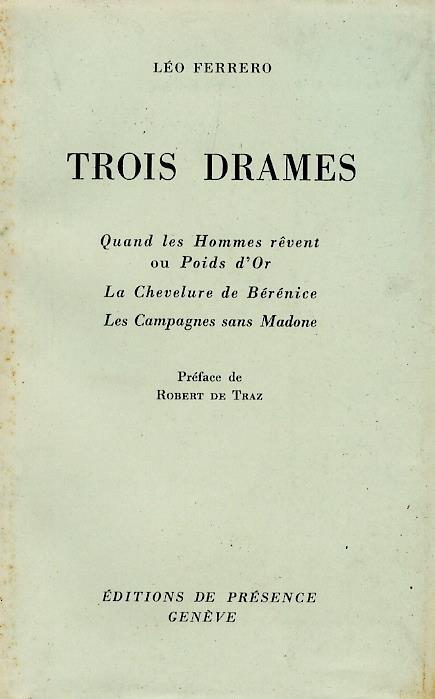 LÉO FERRERO

TROIS DRAMES

Quand les Hommes rêvent
ou Poids d'Or

La Chevelure de Bérénice

Les Campagnes sans Madone

Préface de
ROBERT DE TRAZ

ÉDITIONS DE PRÉSENCE
GENÈVE